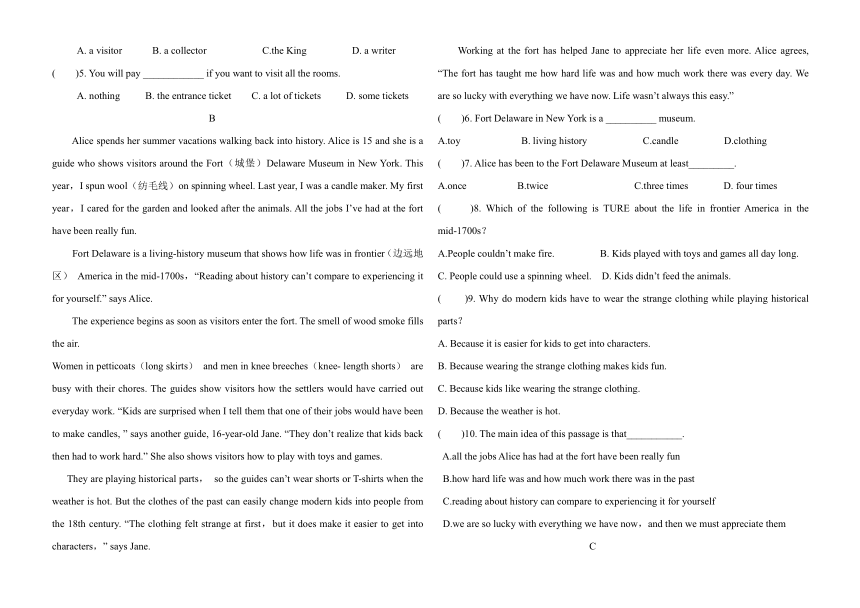 A. a visitor B. a collector C.the King D. a writer

( )5. You will pay ____________ if you want to visit all the rooms.

A. nothing B. the entrance ticket C. a lot of tickets D. some tickets

B

Alice spends her summer vacations walking back into history. Alice is 15 and she is a guide who shows visitors around the Fort（城堡）Delaware Museum in New York. This year，I spun wool（纺毛线）on spinning wheel. Last year, I was a candle maker. My first year，I cared for the garden and looked after the animals. All the jobs I've had at the fort have been really fun.

Fort Delaware is a living-history museum that shows how life was in frontier（边远地区） America in the mid-1700s，"Reading about history can't compare to experiencing it for yourself." says Alice.

The experience begins as soon as visitors enter the fort. The smell of wood smoke fills the air.

Women in petticoats（long skirts） and men in knee breeches（knee- length shorts） are busy with their chores. The guides show visitors how the settlers would have carried out everyday work. "Kids are surprised when I tell them that one of their jobs would have been to make candles, " says another guide, 16-year-old Jane. "They don't realize that kids back then had to work hard." She also shows visitors how to play with toys and games.

They are playing historical parts， so the guides can't wear shorts or T-shirts when the weather is hot. But the clothes of the past can easily change modern kids into people from the 18th century. "The clothing felt strange at first，but it does make it easier to get into characters，" says Jane.

Working at the fort has helped Jane to appreciate her life even more. Alice agrees, "The fort has taught me how hard life was and how much work there was every day. We are so lucky with everything we have now. Life wasn't always this easy."

( )6. Fort Delaware in New York is a __________ museum.

A.toy B. living history C.candle D.clothing

( )7. Alice has been to the Fort Delaware Museum at least_________.

A.once B.twice C.three times D. four times

( )8. Which of the following is TURE about the life in frontier America in the mid-1700s？

A.People couldn't make fire. B. Kids played with toys and games all day long.

C. People could use a spinning wheel. D. Kids didn't feed the animals.

( )9. Why do modern kids have to wear the strange clothing while playing historical parts？

A. Because it is easier for kids to get into characters.

B. Because wearing the strange clothing makes kids fun.

C. Because kids like wearing the strange clothing.

D. Because the weather is hot.

( )10. The main idea of this passage is that___________.

A.all the jobs Alice has had at the fort have been really fun

B.how hard life was and how much work there was in the past

C.reading about history can compare to experiencing it for yourself

D.we are so lucky with everything we have now，and then we must appreciate them

C